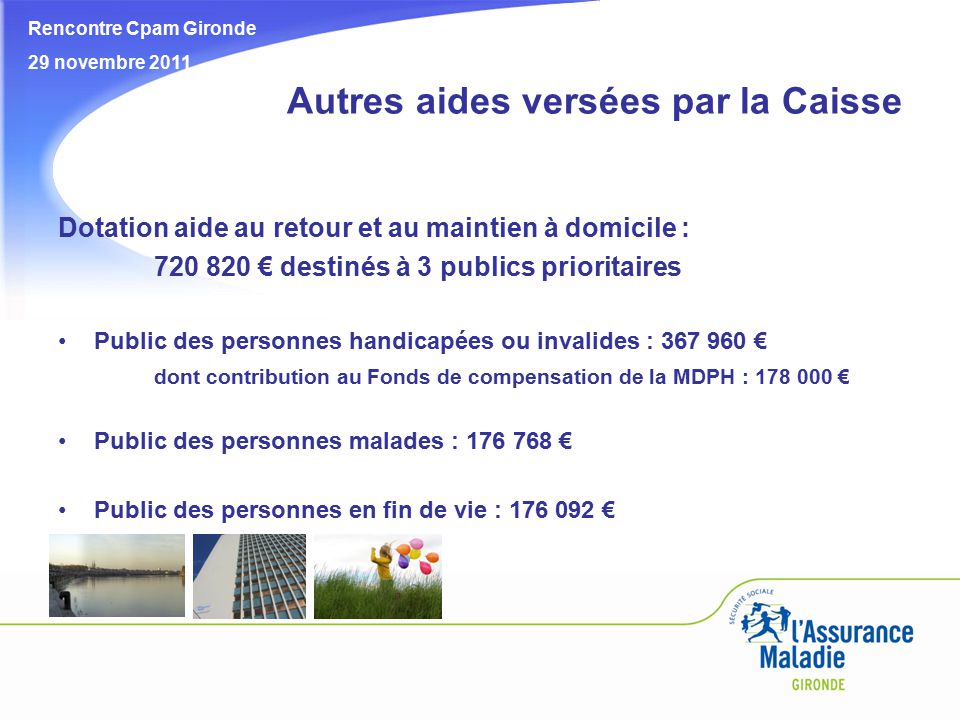 Rencontre Cpam Gironde
29 novembre 2011

Autres aides versées par la Caisse

Dotation aide au retour et au maintien à domicile :
720 820 € destinés à 3 publics prioritaires

• Public des personnes handicapées ou invalides : 367 960 €
dont contribution au Fonds de compensation de la MDPH : 178 000 €

• Public des personnes malades : 176 768 €

• Public des personnes en fin de vie : 176 092 €

SÉCURITÉ SOCIALE
l'Assurance Maladie
GIRONDE